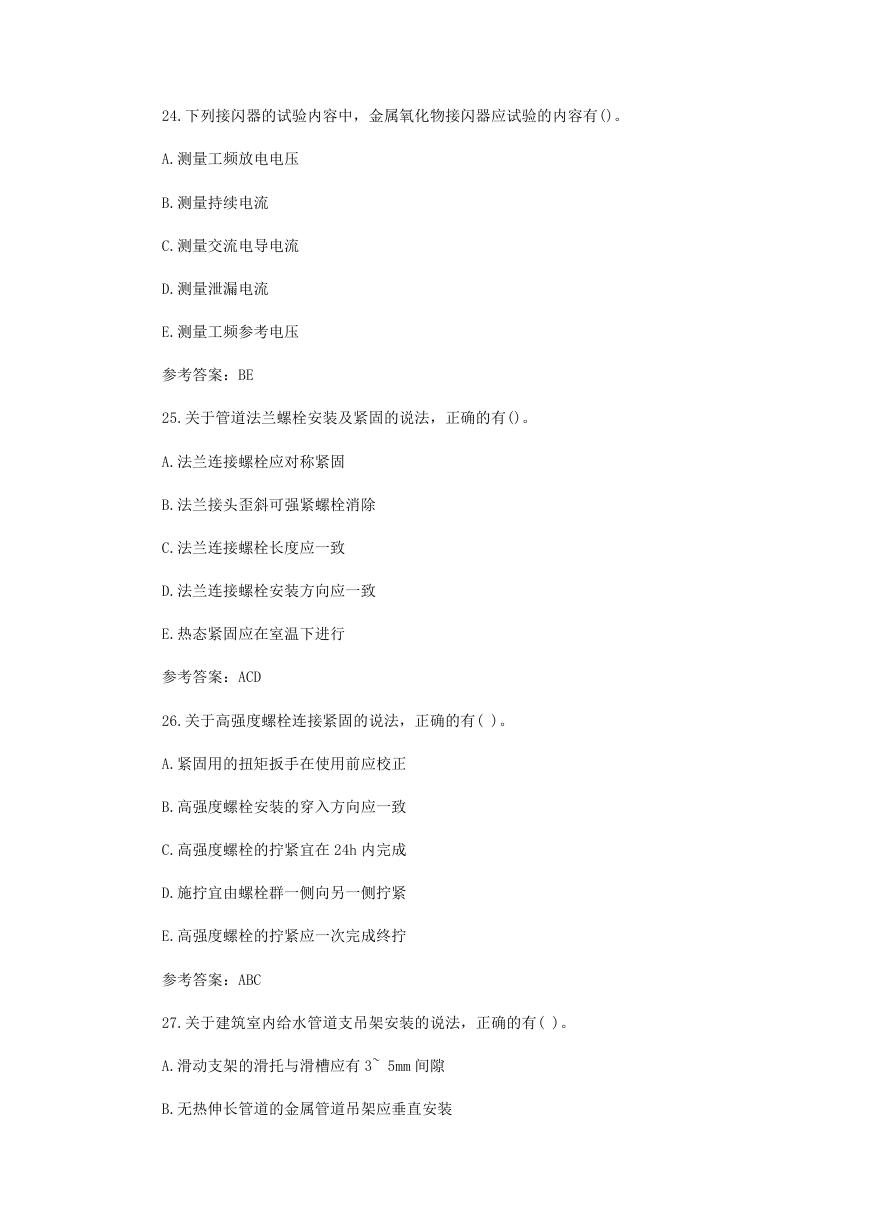 24.下列接闪器的试验内容中，金属氧化物接闪器应试验的内容有()。

A.测量工频放电电压

B.测量持续电流

C.测量交流电导电流

D.测量泄漏电流

E.测量工频参考电压

参考答案：BE

25.关于管道法兰螺栓安装及紧固的说法，正确的有()。

A.法兰连接螺栓应对称紧固

B.法兰接头歪斜可强紧螺栓消除

C.法兰连接螺栓长度应一致

D.法兰连接螺栓安装方向应一致

E.热态紧固应在室温下进行

参考答案：ACD

26.关于高强度螺栓连接紧固的说法，正确的有( )。

A.紧固用的扭矩扳手在使用前应校正

B.高强度螺栓安装的穿入方向应一致

C.高强度螺栓的拧紧宜在24h内完成

D.施拧宜由螺栓群一侧向另一侧拧紧

E.高强度螺栓的拧紧应一次完成终拧

参考答案：ABC

27.关于建筑室内给水管道支吊架安装的说法，正确的有( )。

A.滑动支架的滑托与滑槽应有3~ 5mm间隙

B.无热伸长管道的金属管道吊架应垂直安装